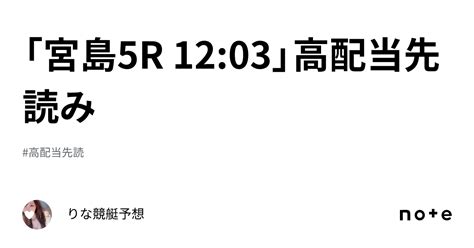 「宮島5R 12:03」高配当先読み

#高配当先読

りな競艇予想

note